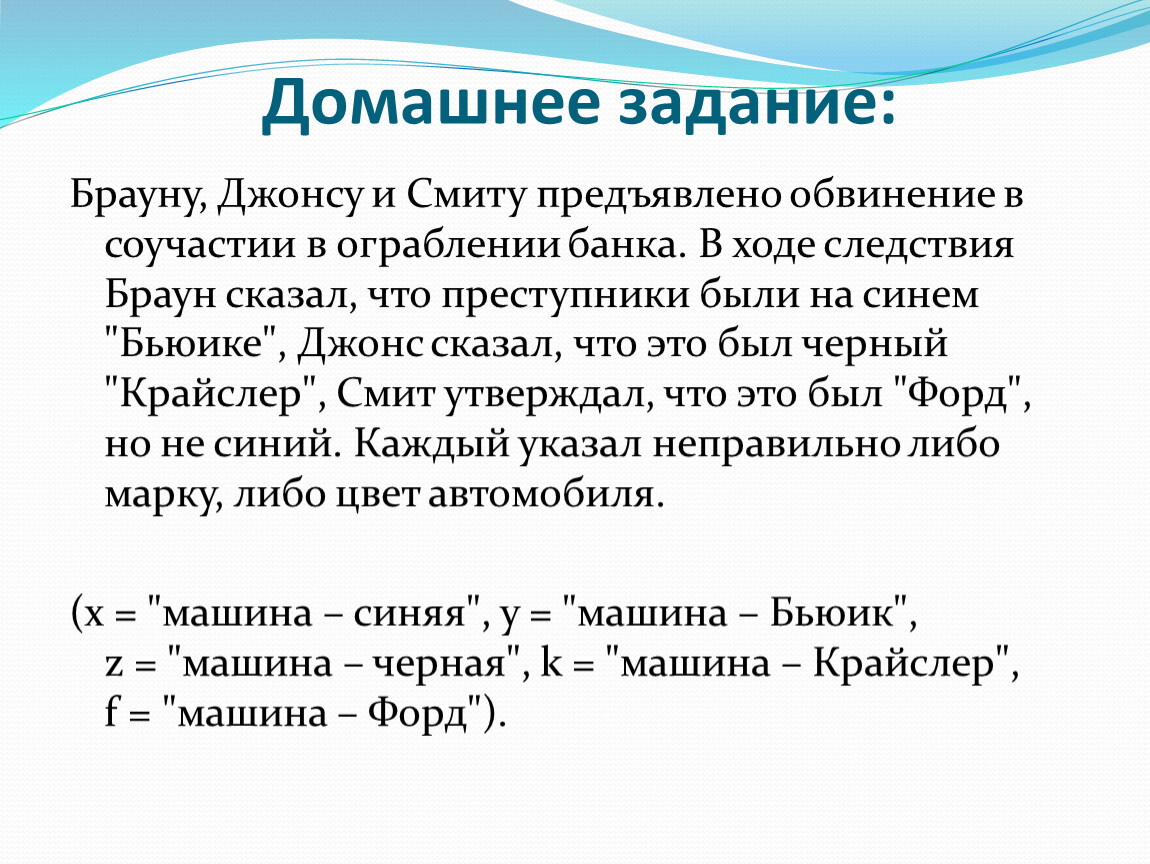 Домашнее задание:

Брауну, Джонсу и Смиту предъявлено обвинение в соучастии в ограблении банка. В ходе следствия Браун сказал, что преступники были на синем "Бьюике", Джонс сказал, что это был черный "Крайслер", Смит утверждал, что это был "Форд", но не синий. Каждый указал неправильно либо марку, либо цвет автомобиля.

(x = "машина – синяя", y = "машина – Бьюик", z = "машина – черная", k = "машина – Крайслер", f = "машина – Форд").